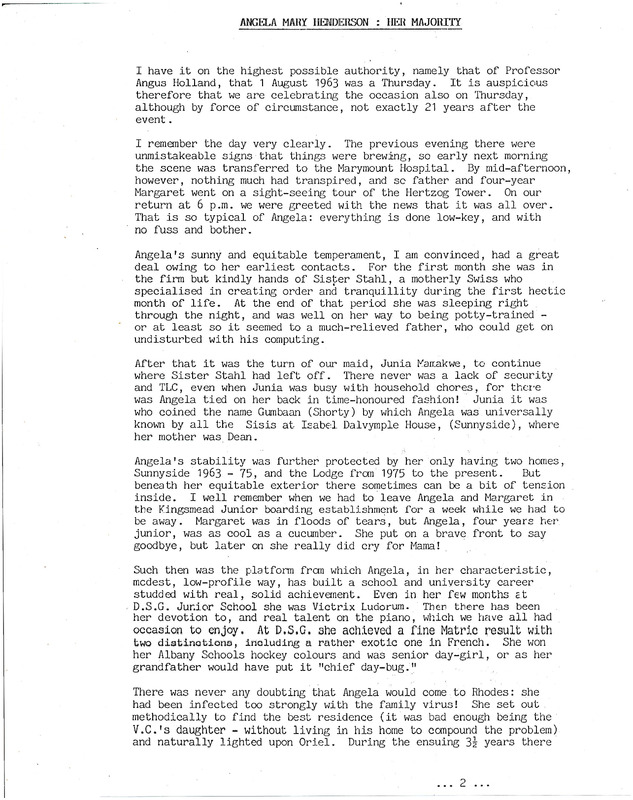 ANGELA MARY HENDERSON : HER MAJORITY

I have it on the highest possible authority, namely that of Professor Angus Holland, that 1 August 1963 was a Thursday. It is auspicious therefore that we are celebrating the occasion also on Thursday, although by force of circumstance, not exactly 21 years after the event.

I remember the day very clearly. The previous evening there were unmistakeable signs that things were brewing, so early next morning the scene was transferred to the Marymount Hospital. By mid-afternoon, however, nothing much had transpired, and so father and four-year Margaret went on a sight-seeing tour of the Hertzog Tower. On our return at 6 p.m. we were greeted with the news that it was all over. That is so typical of Angela: everything is done low-key, and with no fuss and bother.

Angela's sunny and equitable temperament, I am convinced, had a great deal owing to her earliest contacts. For the first month she was in the firm but kindly hands of Sister Stahl, a motherly Swiss who specialised in creating order and tranquillity during the first hectic month of life. At the end of that period she was sleeping right through the night, and was well on her way to being potty-trained - or at least so it seemed to a much-relieved father, who could get on undisturbed with his computing.

After that it was the turn of our maid, Junia Mamakwe, to continue where Sister Stahl had left off. There never was a lack of security and TLC, even when Junia was busy with household chores, for there was Angela tied on her back in time-honoured fashion! Junia it was who coined the name Gumbaan (Shorty) by which Angela was universally known by all the Sisis at Isabel Dalvymple House, (Sunnyside), where her mother was Dean.

Angela's stability was further protected by her only having two homes, Sunnyside 1963 - 75, and the Lodge from 1975 to the present. But beneath her equitable exterior there sometimes can be a bit of tension inside. I well remember when we had to leave Angela and Margaret in the Kingsmead Junior boarding establishment for a week while we had to be away. Margaret was in floods of tears, but Angela, four years her junior, was as cool as a cucumber. She put on a brave front to say goodbye, but later on she really did cry for Mama!

Such then was the platform from which Angela, in her characteristic, modest, low-profile way, has built a school and university career studded with real, solid achievement. Even in her few months at D.S.G. Junior School she was Victrix Ludorum. Then there has been her devotion to, and real talent on the piano, which we have all had occasion to enjoy. At D.S.G. she achieved a fine Matric result with two distinctions, including a rather exotic one in French. She won her Albany Schools hockey colours and was senior day-girl, or as her grandfather would have put it "chief day-bug."

There was never any doubting that Angela would come to Rhodes: she had been infected too strongly with the family virus! She set out methodically to find the best residence (it was bad enough being the V.C.'s daughter - without living in his home to compound the problem) and naturally lighted upon Oriel. During the ensuing $3\frac{1}{2}$ years there

... 2 ...